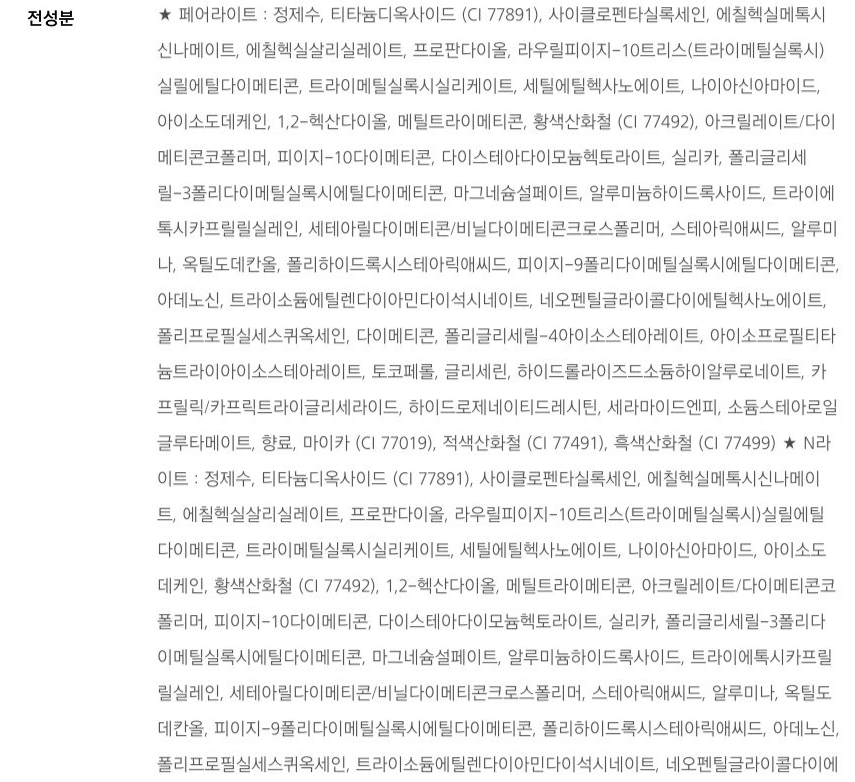 전성분

★ 페어라이트 : 정제수, 티타늄디옥사이드 (CI 77891), 사이클로펜타실록세인, 에칠헥실메톡시신나메이트, 에칠헥실살리실레이트, 프로판다이올, 라우릴피이지-10트리스(트라이메틸실록시)실릴에틸다이메티콘, 트라이메틸실록시실리케이트, 세틸에틸헥사노에이트, 나이아신아마이드, 아이소도데케인, 1,2-헥산다이올, 메틸트라이메티콘, 황색산화철 (CI 77492), 아크릴레이트/다이메티콘코폴리머, 피이지-10다이메티콘, 다이스테아다이모늄헥토라이트, 실리카, 폴리글리세릴-3폴리다이메틸실록시에틸다이메티콘, 마그네슘설페이트, 알루미늄하이드록사이드, 트라이에톡시카프릴릴실레인, 세테아릴다이메티콘/비닐다이메티콘크로스폴리머, 스테아릭애씨드, 알루미나, 옥틸도데칸올, 폴리하이드록시스테아릭애씨드, 피이지-9폴리다이메틸실록시에틸다이메티콘, 아데노신, 트라이소듐에틸렌다이아민다이석시네이트, 네오펜틸글라이콜다이에틸헥사노에이트, 폴리프로필실세스퀴옥세인, 다이메티콘, 폴리글리세릴-4아이소스테아레이트, 아이소프로필티타늄트라이아이소스테아레이트, 토코페롤, 글리세린, 하이드롤라이즈드소듐하이알루로네이트, 카프릴릭/카프릭트라이글리세라이드, 하이드로제네이티드레시틴, 세라마이드엔피, 소듐스테아로일글루타메이트, 향료, 마이카 (CI 77019), 적색산화철 (CI 77491), 흑색산화철 (CI 77499) ★ N라이트 : 정제수, 티타늄디옥사이드 (CI 77891), 사이클로펜타실록세인, 에칠헥실메톡시신나메이트, 에칠헥실살리실레이트, 프로판다이올, 라우릴피이지-10트리스(트라이메틸실록시)실릴에틸다이메티콘, 트라이메틸실록시실리케이트, 세틸에틸헥사노에이트, 나이아신아마이드, 아이소도데케인, 황색산화철 (CI 77492), 1,2-헥산다이올, 메틸트라이메티콘, 아크릴레이트/다이메티콘코폴리머, 피이지-10다이메티콘, 다이스테아다이모늄헥토라이트, 실리카, 폴리글리세릴-3폴리다이메틸실록시에틸다이메티콘, 마그네슘설페이트, 알루미늄하이드록사이드, 트라이에톡시카프릴릴실레인, 세테아릴다이메티콘/비닐다이메티콘크로스폴리머, 스테아릭애씨드, 알루미나, 옥틸도데칸올, 피이지-9폴리다이메틸실록시에틸다이메티콘, 폴리하이드록시스테아릭애씨드, 아데노신, 폴리프로필실세스퀴옥세인, 트라이소듐에틸렌다이아민다이석시네이트, 네오펜틸글라이콜다이에